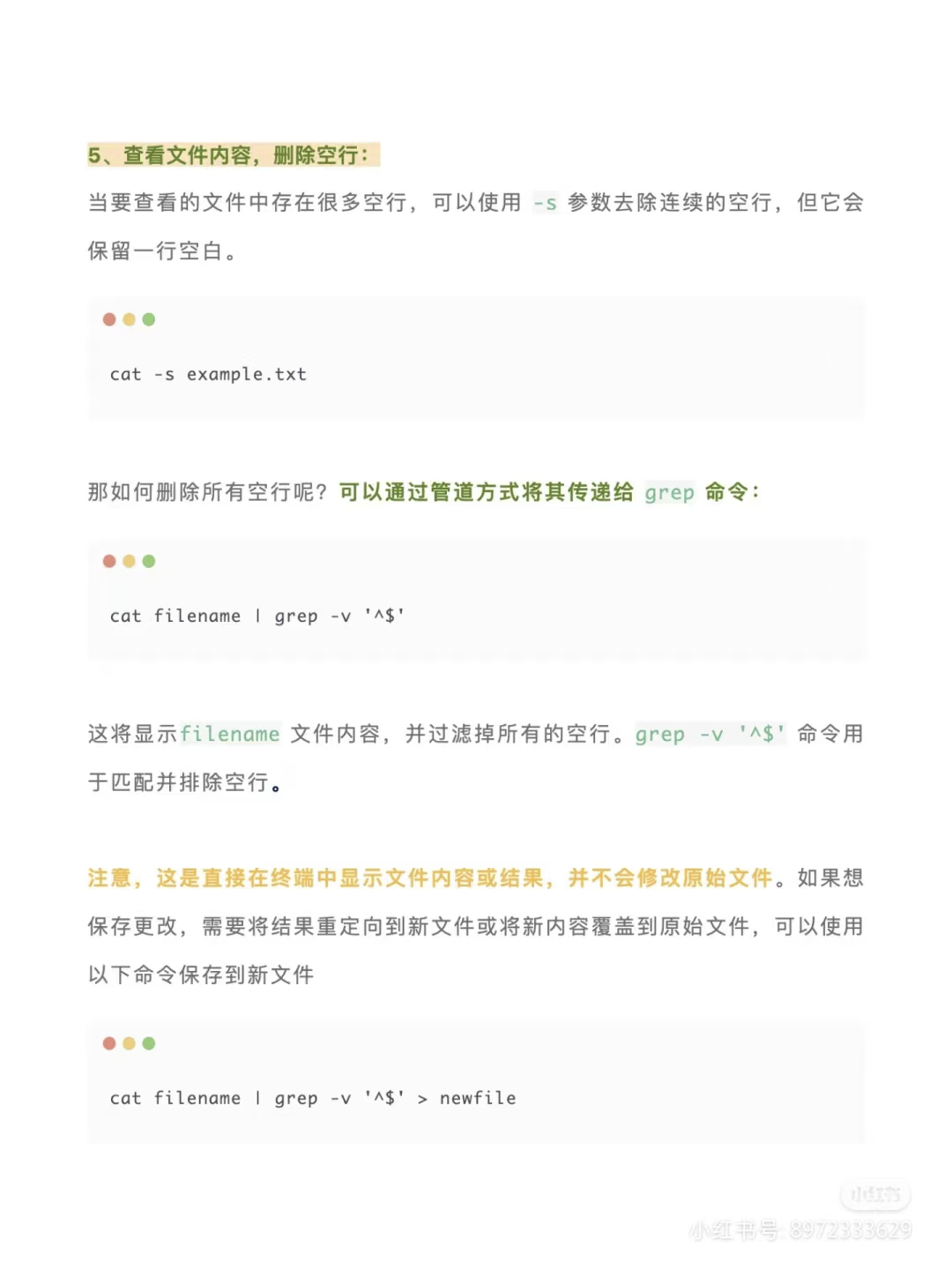 5、查看文件内容，删除空行：

当要查看的文件中存在很多空行，可以使用 -s 参数去除连续的空行，但它会保留一行空白。

cat -s example.txt

那如何删除所有空行呢？可以通过管道方式将其传递给 grep 命令：

cat filename | grep -v '^$'

这将显示filename 文件内容，并过滤掉所有的空行。grep -v '^$' 命令用于匹配并排除空行。

注意，这是直接在终端中显示文件内容或结果，并不会修改原始文件。如果想保存更改，需要将结果重定向到新文件或将新内容覆盖到原始文件，可以使用以下命令保存到新文件

cat filename | grep -v '^$' > newfile

小红书
小红书号: 8972333629